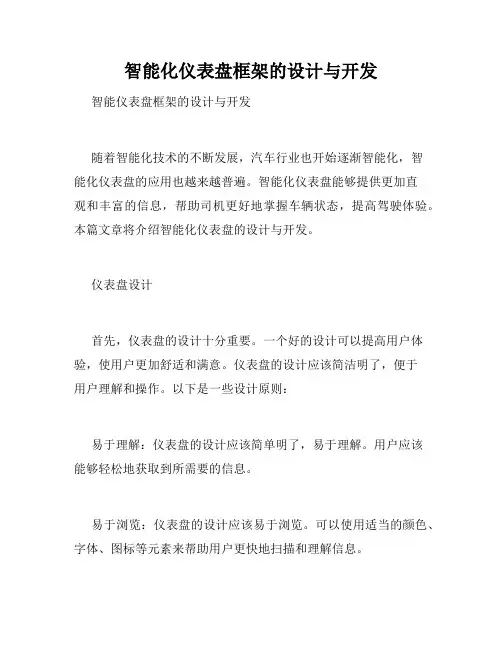 智能化仪表盘框架的设计与开发

智能仪表盘框架的设计与开发

随着智能化技术的不断发展，汽车行业也开始逐渐智能化，智能化仪表盘的应用也越来越普遍。智能化仪表盘能够提供更加直观和丰富的信息，帮助司机更好地掌握车辆状态，提高驾驶体验。本篇文章将介绍智能化仪表盘的设计与开发。

仪表盘设计

首先，仪表盘的设计十分重要。一个好的设计可以提高用户体验，使用户更加舒适和满意。仪表盘的设计应该简洁明了，便于用户理解和操作。以下是一些设计原则：

易于理解：仪表盘的设计应该简单明了，易于理解。用户应该能够轻松地获取到所需要的信息。

易于浏览：仪表盘的设计应该易于浏览。可以使用适当的颜色、字体、图标等元素来帮助用户更快地扫描和理解信息。